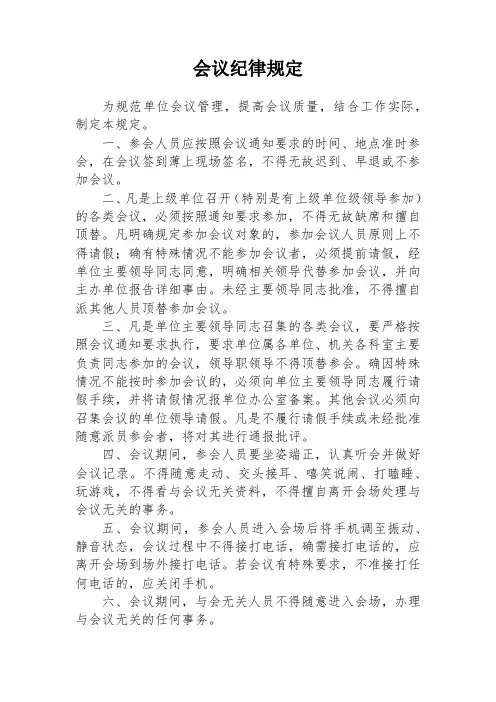 会议纪律规定

为规范单位会议管理，提高会议质量，结合工作实际，制定本规定。

一、参会人员应按照会议通知要求的时间、地点准时参会，在会议签到薄上现场签名，不得无故迟到、早退或不参加会议。

二、凡是上级单位召开（特别是有上级单位级领导参加）的各类会议，必须按照通知要求参加，不得无故缺席和擅自顶替。凡明确规定参加会议对象的，参加会议人员原则上不得请假；确有特殊情况不能参加会议者，必须提前请假，经单位主要领导同志同意，明确相关领导代替参加会议，并向主办单位报告详细事由。未经主要领导同志批准，不得擅自派其他人员顶替参加会议。

三、凡是单位主要领导同志召集的各类会议，要严格按照会议通知要求执行，要求单位属各单位、机关各科室主要负责同志参加的会议，领导职领导不得顶替参会。确因特殊情况不能按时参加会议的，必须向单位主要领导同志履行请假手续，并将请假情况报单位办公室备案。其他会议必须向召集会议的单位领导请假。凡是不履行请假手续或未经批准随意派员参会者，将对其进行通报批评。

四、会议期间，参会人员要坐姿端正，认真听会并做好会议记录。不得随意走动、交头接耳、嘻笑说闹、打瞌睡、玩游戏，不得看与会议无关资料，不得擅自离开会场处理与会议无关的事务。

五、会议期间，参会人员进入会场后将手机调至振动、静音状态，会议过程中不得接打电话，确需接打电话的，应离开会场到场外接打电话。若会议有特殊要求，不准接打任何电话的，应关闭手机。

六、会议期间，与会无关人员不得随意进入会场，办理与会议无关的任何事务。